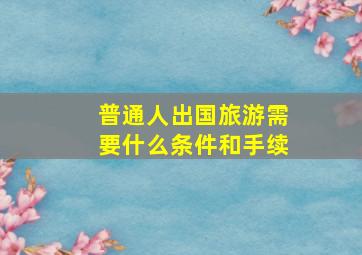 普通人出国旅游需要什么条件和手续